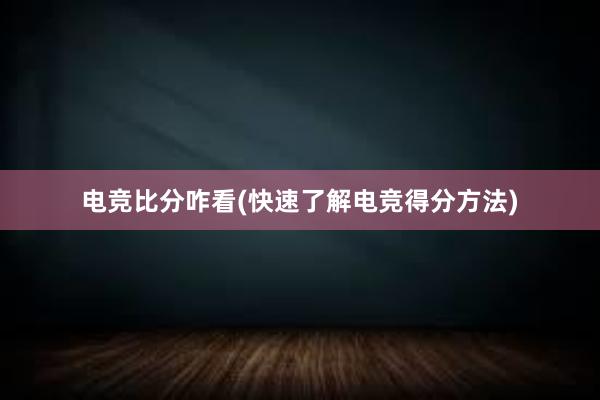 电竞比分咋看(快速了解电竞得分方法)